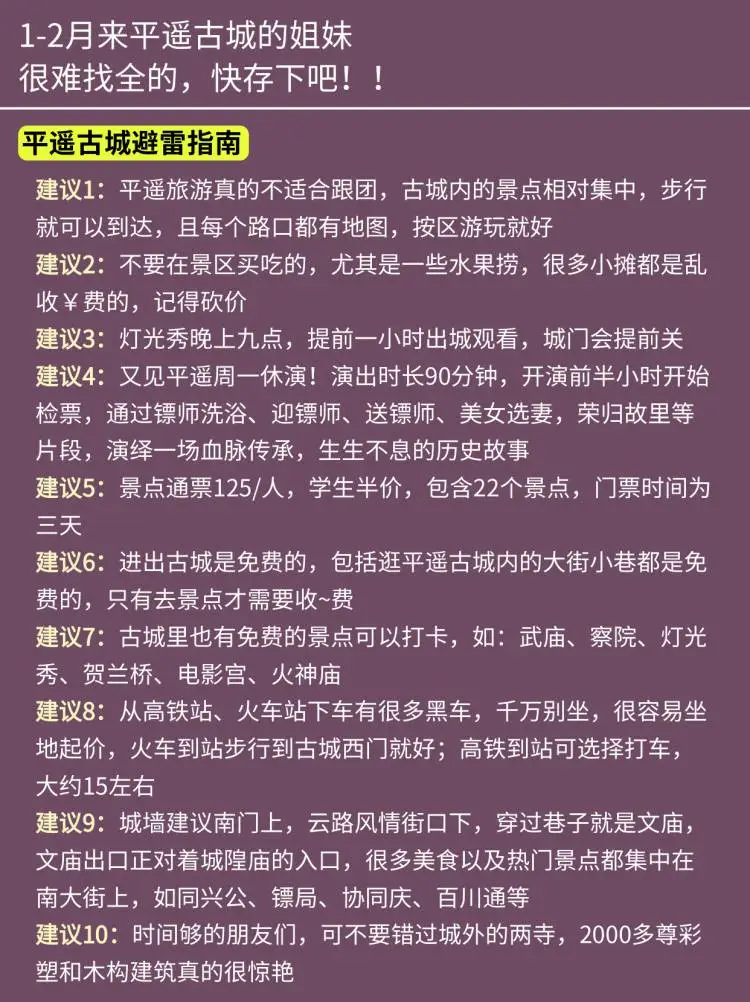 1-2月来平遥古城的姐妹
很难找全的，快存下吧！！

平遥古城避雷指南

建议1：平遥旅游真的不适合跟团，古城内的景点相对集中，步行就可以到达，且每个路口都有地图，按区游玩就好
建议2：不要在景区买吃的，尤其是一些水果捞，很多小摊都是乱收￥费的，记得砍价
建议3：灯光秀晚上九点，提前一小时出城观看，城门会提前关
建议4：又见平遥周一休演！演出时长90分钟，开演前半小时开始检票，通过镖师洗浴、迎镖师、送镖师、美女选妻，荣归故里等片段，演绎一场血脉传承，生生不息的历史故事
建议5：景点通票125/人，学生半价，包含22个景点，门票时间为三天
建议6：进出古城是免费的，包括逛平遥古城内的大街小巷都是免费的，只有去景点才需要收~费
建议7：古城里也有免费的景点可以打卡，如：武庙、察院、灯光秀、贺兰桥、电影宫、火神庙
建议8：从高铁站、火车站下车有很多黑车，千万别坐，很容易坐地起价，火车到站步行到古城西门就好；高铁到站可选择打车，大约15左右
建议9：城墙建议南门上，云路风情街口下，穿过巷子就是文庙，文庙出口正对着城隍庙的入口，很多美食以及热门景点都集中在南大街上，如同兴公、镖局、协同庆、百川通等
建议10：时间够的朋友们，可不要错过城外的两寺，2000多尊彩塑和木构建筑真的很惊艳